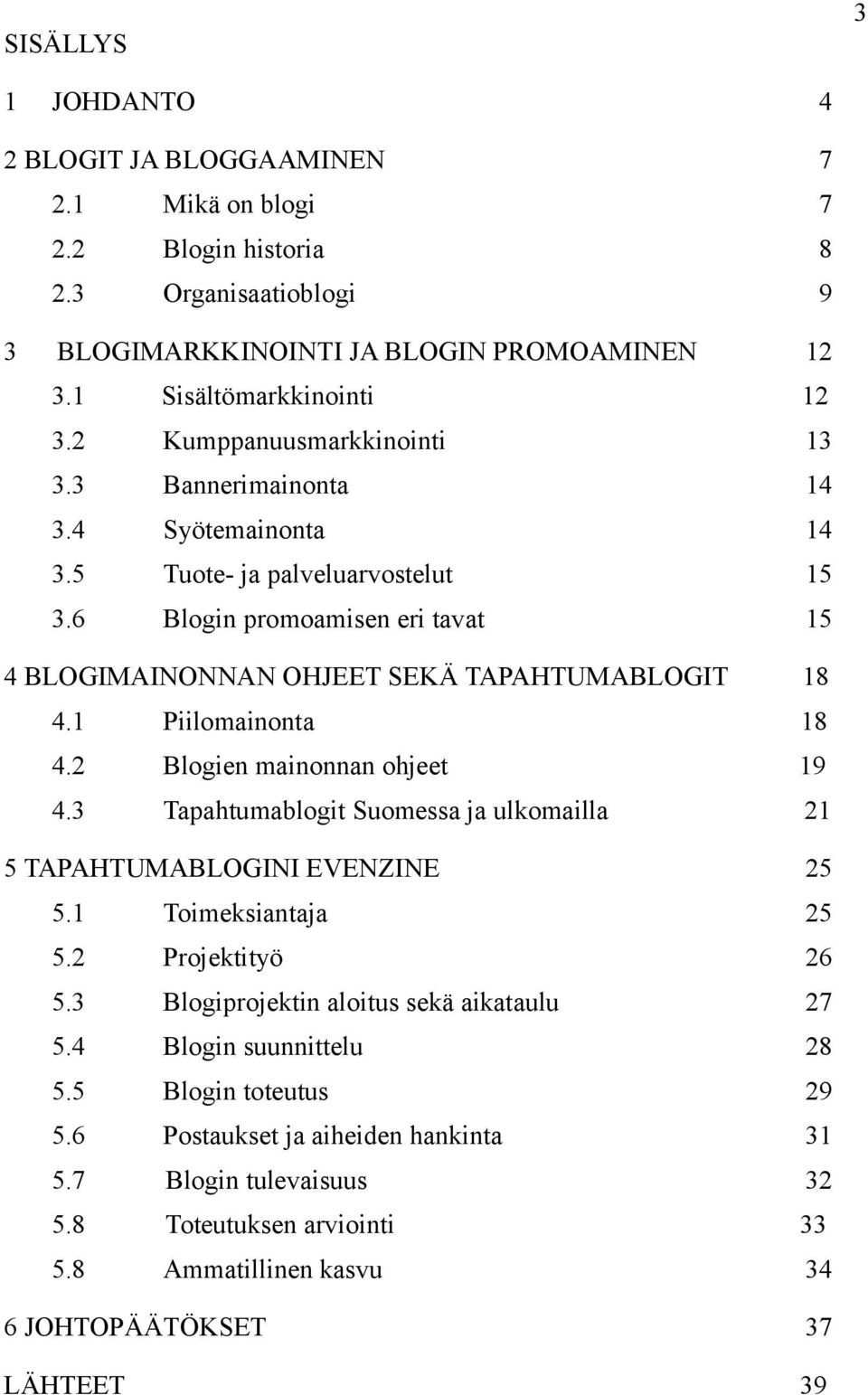 3

SISÄLLYS

1 JOHDANTO 4

2 BLOGIT JA BLOGGAAMINEN 7
2.1 Mikä on blogi 7
2.2 Blogin historia 8
2.3 Organisaatioblogi 9

3 BLOGIMARKKINOINTI JA BLOGIN PROMOAMINEN 12
3.1 Sisältömarkkinointi 12
3.2 Kumppanuusmarkkinointi 13
3.3 Bannerimainonta 14
3.4 Syötemainonta 14
3.5 Tuote- ja palveluarvostelut 15
3.6 Blogin promoamisen eri tavat 15

4 BLOGIMAINONNAN OHJEET SEKÄ TAPAHTUMABLOGIT 18
4.1 Piilomainonta 18
4.2 Blogien mainonnan ohjeet 19
4.3 Tapahtumablogit Suomessa ja ulkomailla 21

5 TAPAHTUMABLOGINI EVENZINE 25
5.1 Toimeksiantaja 25
5.2 Projektityö 26
5.3 Blogiprojektin aloitus sekä aikataulu 27
5.4 Blogin suunnittelu 28
5.5 Blogin toteutus 29
5.6 Postaukset ja aiheiden hankinta 31
5.7 Blogin tulevaisuus 32
5.8 Toteutuksen arviointi 33
5.8 Ammatillinen kasvu 34

6 JOHTOPÄÄTÖKSET 37

LÄHTEET 39